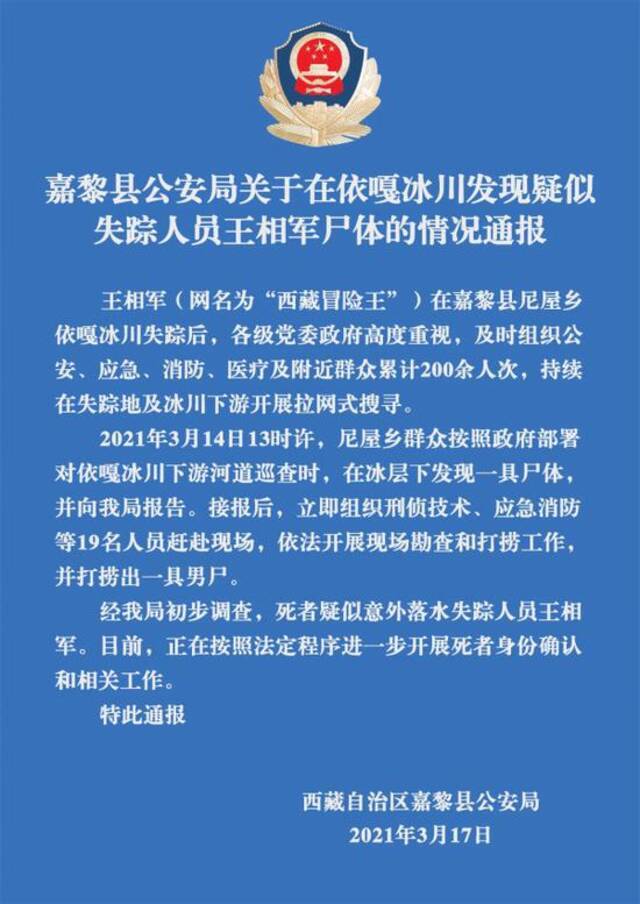 嘉黎县公安局关于在依嘎冰川发现疑似失踪人员王相军尸体的情况通报

王相军（网名为“西藏冒险王”）在嘉黎县尼屋乡依嘎冰川失踪后，各级党委政府高度重视，及时组织公安、应急、消防、医疗及附近群众累计200余人次，持续在失踪地及冰川下游开展拉网式搜寻。

2021年3月14日13时许，尼屋乡群众按照政府部署对依嘎冰川下游河道巡查时，在冰层下发现一具尸体，并向我局报告。接报后，立即组织刑侦技术、应急消防等19名人员赶赴现场，依法开展现场勘查和打捞工作，并打捞出一具男尸。

经我局初步调查，死者疑似意外落水失踪人员王相军。目前，正在按照法定程序进一步开展死者身份确认和相关工作。

特此通报

西藏自治区嘉黎县公安局
2021年3月17日